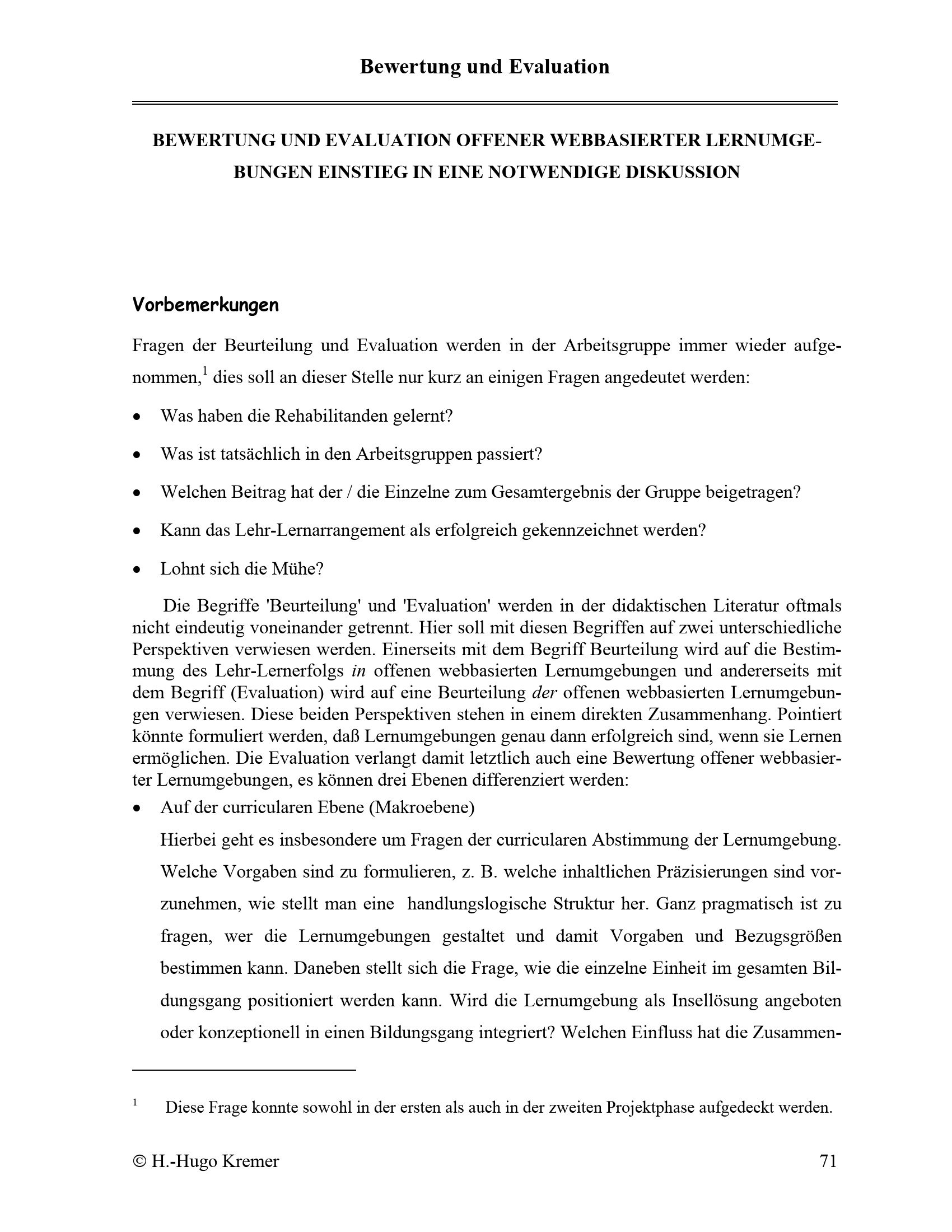 Bewertung und Evaluation

BEWERTUNG UND EVALUATION OFFENER WEBBASIERTER LERNUMGEBUNGEN EINSTIEG IN EINE NOTWENDIGE DISKUSSION

Vorbemerkungen

Fragen der Beurteilung und Evaluation werden in der Arbeitsgruppe immer wieder aufgenommen,$^{1}$ dies soll an dieser Stelle nur kurz an einigen Fragen angedeutet werden:

• Was haben die Rehabilitanden gelernt?

• Was ist tatsächlich in den Arbeitsgruppen passiert?

• Welchen Beitrag hat der / die Einzelne zum Gesamtergebnis der Gruppe beigetragen?

• Kann das Lehr-Lernarrangement als erfolgreich gekennzeichnet werden?

• Lohnt sich die Mühe?

Die Begriffe 'Beurteilung' und 'Evaluation' werden in der didaktischen Literatur oftmals nicht eindeutig voneinander getrennt. Hier soll mit diesen Begriffen auf zwei unterschiedliche Perspektiven verwiesen werden. Einerseits mit dem Begriff Beurteilung wird auf die Bestimmung des Lehr-Lernerfolgs in offenen webbasierten Lernumgebungen und andererseits mit dem Begriff (Evaluation) wird auf eine Beurteilung der offenen webbasierten Lernumgebungen verwiesen. Diese beiden Perspektiven stehen in einem direkten Zusammenhang. Pointiert könnte formuliert werden, daß Lernumgebungen genau dann erfolgreich sind, wenn sie Lernen ermöglichen. Die Evaluation verlangt damit letztlich auch eine Bewertung offener webbasierter Lernumgebungen, es können drei Ebenen differenziert werden:

• Auf der curricularen Ebene (Makroebene)

Hierbei geht es insbesondere um Fragen der curricularen Abstimmung der Lernumgebung. Welche Vorgaben sind zu formulieren, z. B. welche inhaltlichen Präzisierungen sind vorzunehmen, wie stellt man eine handlungslogische Struktur her. Ganz pragmatisch ist zu fragen, wer die Lernumgebungen gestaltet und damit Vorgaben und Bezugsgrößen bestimmen kann. Daneben stellt sich die Frage, wie die einzelne Einheit im gesamten Bildungsgang positioniert werden kann. Wird die Lernumgebung als Insellösung angeboten oder konzeptionell in einen Bildungsgang integriert? Welchen Einfluss hat die Zusammen-

$^{1}$ Diese Frage konnte sowohl in der ersten als auch in der zweiten Projektphase aufgedeckt werden.

© H.-Hugo Kremer 71